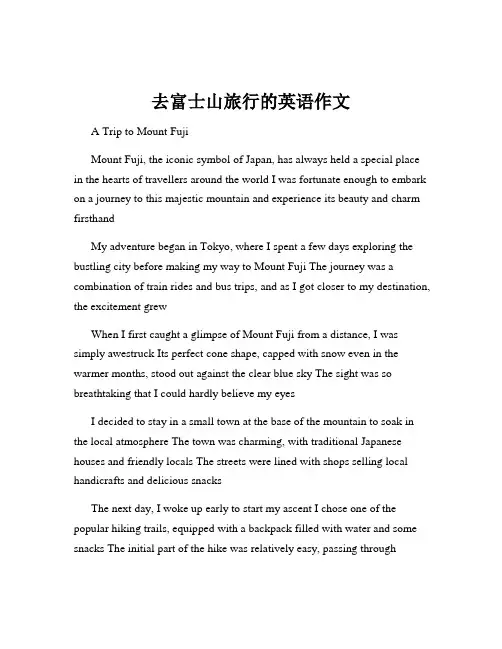 去富士山旅行的英语作文

A Trip to Mount Fuji

Mount Fuji, the iconic symbol of Japan, has always held a special place in the hearts of travellers around the world I was fortunate enough to embark on a journey to this majestic mountain and experience its beauty and charm firsthand

My adventure began in Tokyo, where I spent a few days exploring the bustling city before making my way to Mount Fuji The journey was a combination of train rides and bus trips, and as I got closer to my destination, the excitement grew

When I first caught a glimpse of Mount Fuji from a distance, I was simply awestruck Its perfect cone shape, capped with snow even in the warmer months, stood out against the clear blue sky The sight was so breathtaking that I could hardly believe my eyes

I decided to stay in a small town at the base of the mountain to soak in the local atmosphere The town was charming, with traditional Japanese houses and friendly locals The streets were lined with shops selling local handicrafts and delicious snacks

The next day, I woke up early to start my ascent I chose one of the popular hiking trails, equipped with a backpack filled with water and some snacks The initial part of the hike was relatively easy, passing through